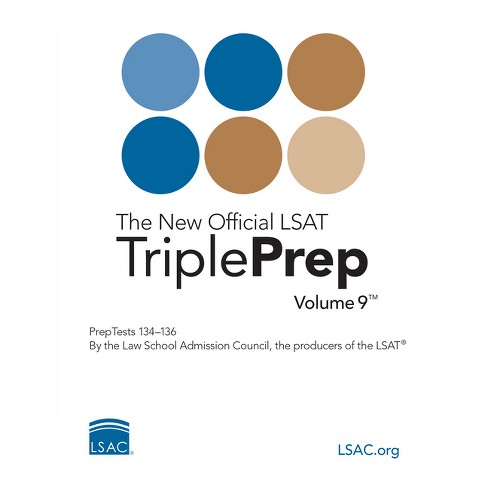 The New Official LSAT
TriplePrep
Volume 9™

PrepTests 134–136
By the Law School Admission Council, the producers of the LSAT®

LSAC®

LSAC.org